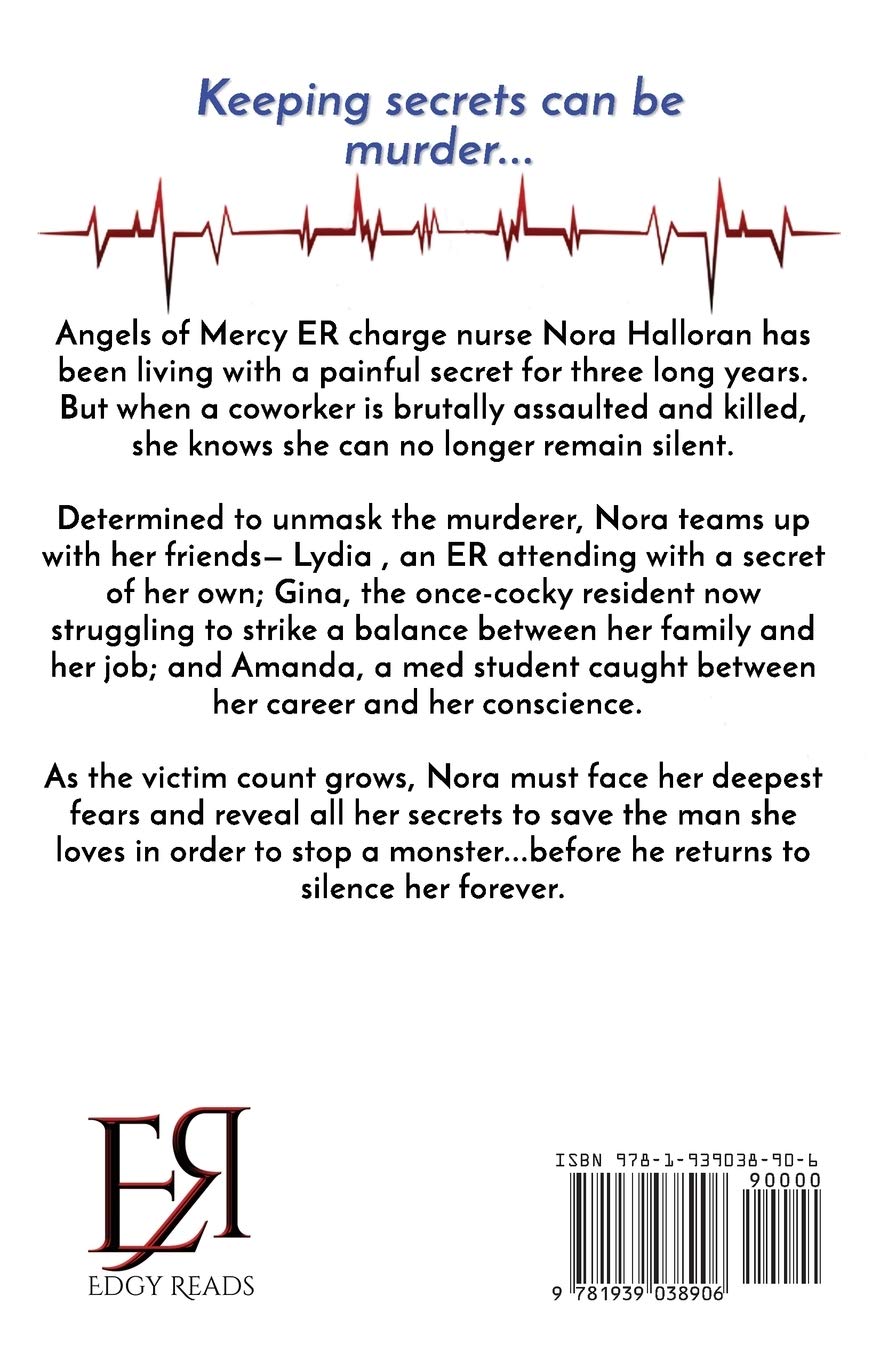 Keeping secrets can be murder...

Angels of Mercy ER charge nurse Nora Halloran has been living with a painful secret for three long years. But when a coworker is brutally assaulted and killed, she knows she can no longer remain silent.

Determined to unmask the murderer, Nora teams up with her friends— Lydia , an ER attending with a secret of her own; Gina, the once-cocky resident now struggling to strike a balance between her family and her job; and Amanda, a med student caught between her career and her conscience.

As the victim count grows, Nora must face her deepest fears and reveal all her secrets to save the man she loves in order to stop a monster...before he returns to silence her forever.

ER
EDGY READS

ISBN 978-1-939038-90-6
90000
9 781939 038906